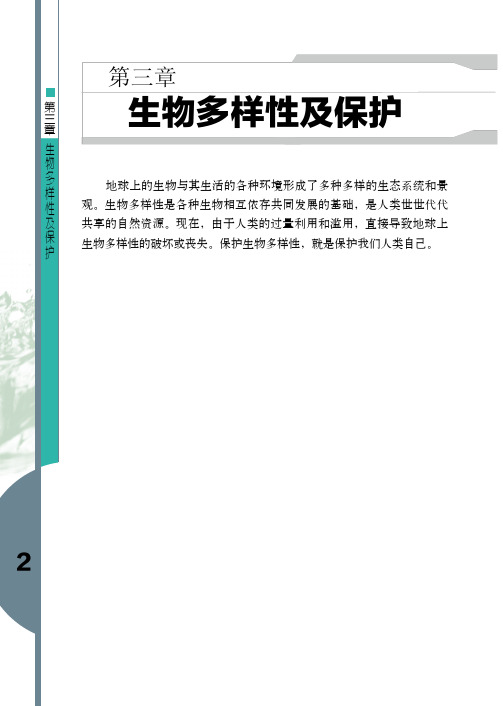 第三章 生物多样性及保护

第三章

生物多样性及保护

地球上的生物与其生活的各种环境形成了多种多样的生态系统和景观。生物多样性是各种生物相互依存共同发展的基础，是人类世世代代共享的自然资源。现在，由于人类的过量利用和滥用，直接导致地球上生物多样性的破坏或丧失。保护生物多样性，就是保护我们人类自己。

2